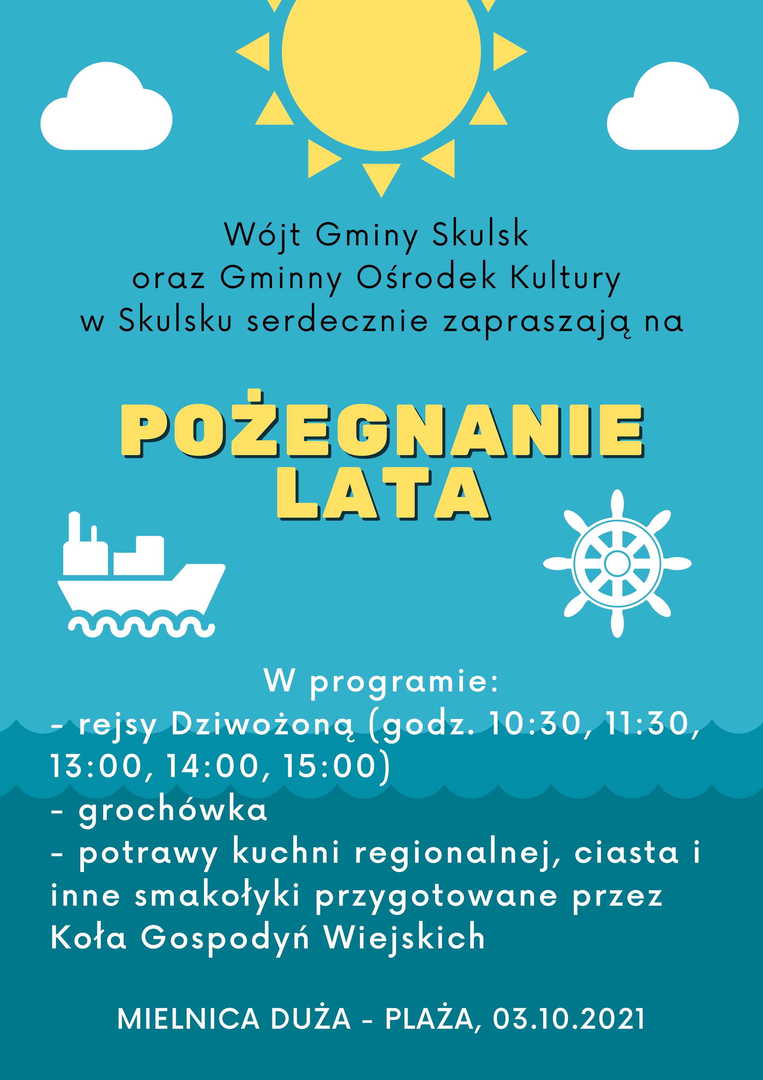 Wójt Gminy Skulsk
oraz Gminny Ośrodek Kultury
w Skulsku serdecznie zapraszają na

POŻEGNANIE
LATA

W programie:
- rejsy Dziwożoną (godz. 10:30, 11:30, 13:00, 14:00, 15:00)
- grochówka
- potrawy kuchni regionalnej, ciasta i inne smakołyki przygotowane przez Koła Gospodyń Wiejskich

MIELNICA DUŻA - PLAŻA, 03.10.2021